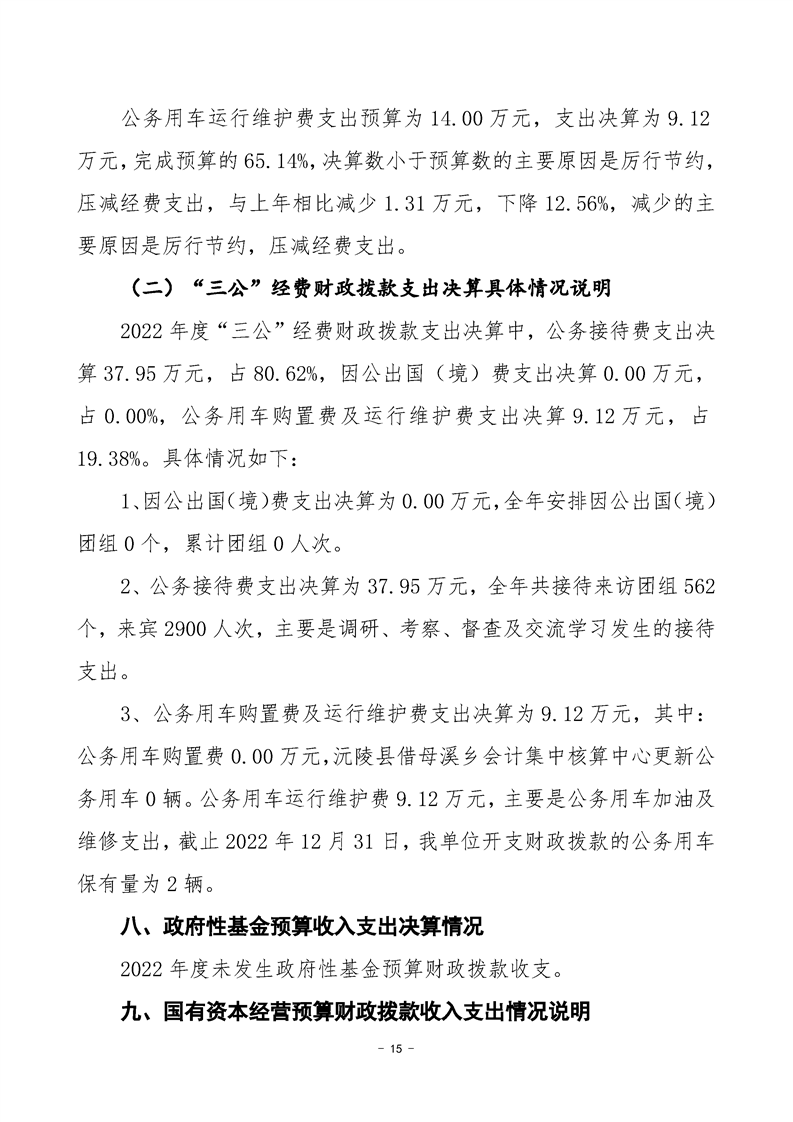 公务用车运行维护费支出预算为 14.00 万元，支出决算为 9.12 万元，完成预算的 65.14%，决算数小于预算数的主要原因是厉行节约，压减经费支出，与上年相比减少 1.31 万元，下降 12.56%，减少的主要原因是厉行节约，压减经费支出。

（二）“三公”经费财政拨款支出决算具体情况说明

2022 年度“三公”经费财政拨款支出决算中，公务接待费支出决算 37.95 万元，占 80.62%，因公出国（境）费支出决算 0.00 万元，占 0.00%，公务用车购置费及运行维护费支出决算 9.12 万元，占 19.38%。具体情况如下：

1、因公出国（境）费支出决算为 0.00 万元，全年安排因公出国（境）团组 0 个，累计团组 0 人次。

2、公务接待费支出决算为 37.95 万元，全年共接待来访团组 562 个，来宾 2900 人次，主要是调研、考察、督查及交流学习发生的接待支出。

3、公务用车购置费及运行维护费支出决算为 9.12 万元，其中：公务用车购置费 0.00 万元，沅陵县借母溪乡会计集中核算中心更新公务用车 0 辆。公务用车运行维护费 9.12 万元，主要是公务用车加油及维修支出，截止 2022 年 12 月 31 日，我单位开支财政拨款的公务用车保有量为 2 辆。

八、政府性基金预算收入支出决算情况

2022 年度未发生政府性基金预算财政拨款收支。

九、国有资本经营预算财政拨款收入支出情况说明

- 15 -